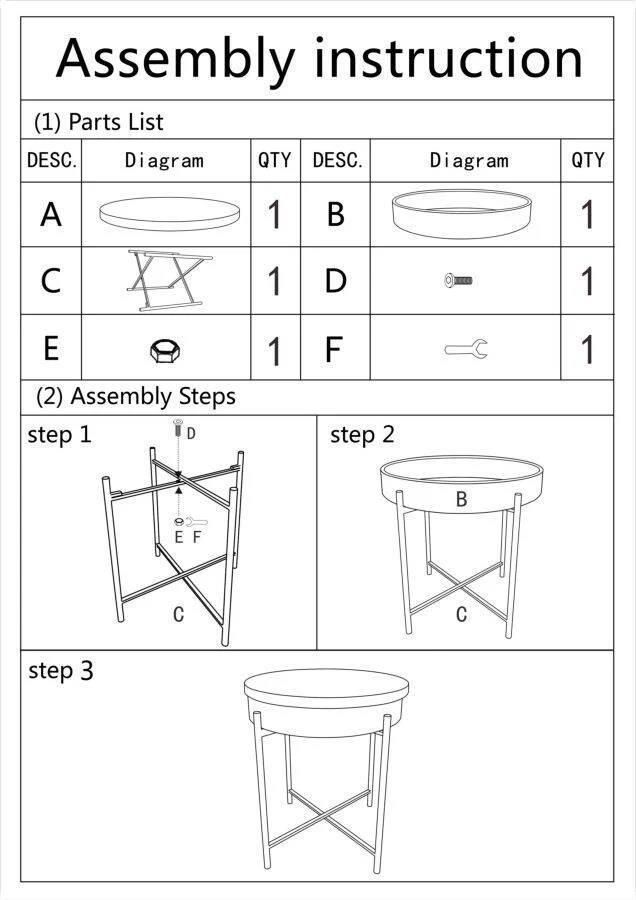 Assembly instruction

(1) Parts List

| DESC. | Diagram | QTY | DESC. | Diagram | QTY |
|---|---|---|---|---|---|
| A | | 1 | B | | 1 |
| C | | 1 | D | | 1 |
| E | | 1 | F | | 1 |

(2) Assembly Steps

step 1

D

E F

C

step 2

B

C

step 3